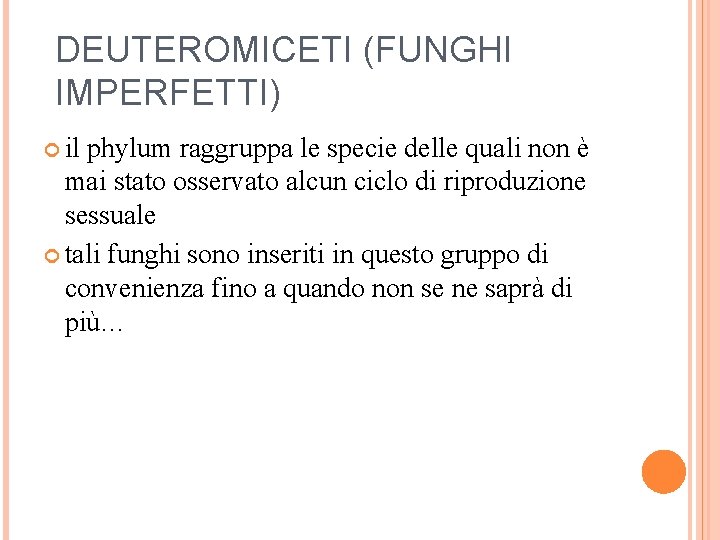 DEUTEROMICETI (FUNGHI IMPERFETTI)

• il phylum raggruppa le specie delle quali non è mai stato osservato alcun ciclo di riproduzione sessuale
• tali funghi sono inseriti in questo gruppo di convenienza fino a quando non se ne saprà di più…